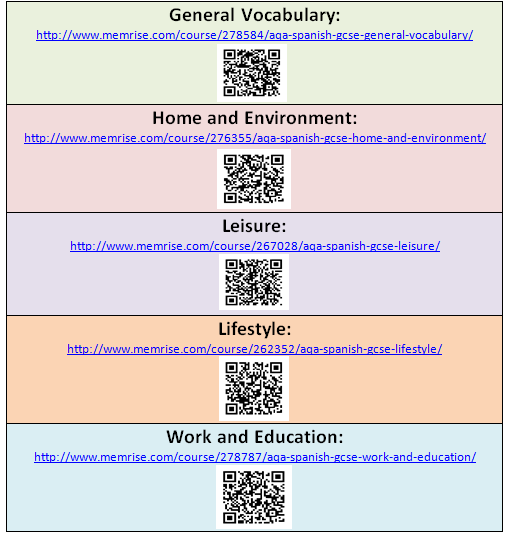 General Vocabulary:
http://www.memrise.com/course/278584/aqa-spanish-gcse-general-vocabulary/

Home and Environment:
http://www.memrise.com/course/276355/aqa-spanish-gcse-home-and-environment/

Leisure:
http://www.memrise.com/course/267028/aqa-spanish-gcse-leisure/

Lifestyle:
http://www.memrise.com/course/262352/aqa-spanish-gcse-lifestyle/

Work and Education:
http://www.memrise.com/course/278787/aqa-spanish-gcse-work-and-education/